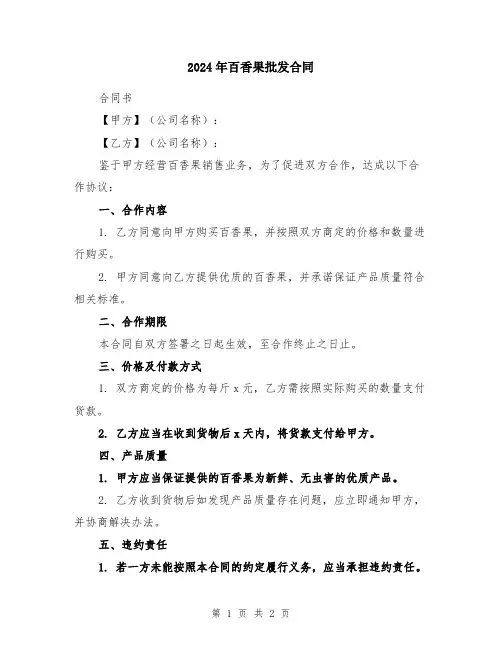 2024年百香果批发合同

合同书

【甲方】（公司名称）：

【乙方】（公司名称）：

鉴于甲方经营百香果销售业务，为了促进双方合作，达成以下合作协议：

一、合作内容

1. 乙方同意向甲方购买百香果，并按照双方商定的价格和数量进行购买。

2. 甲方同意向乙方提供优质的百香果，并承诺保证产品质量符合相关标准。

二、合作期限

本合同自双方签署之日起生效，至合作终止之日止。

三、价格及付款方式

1. 双方商定的价格为每斤 x 元，乙方需按照实际购买的数量支付货款。

2. 乙方应当在收到货物后 x 天内，将货款支付给甲方。

四、产品质量

1. 甲方应当保证提供的百香果为新鲜、无虫害的优质产品。

2. 乙方收到货物后如发现产品质量存在问题，应立即通知甲方，并协商解决办法。

五、违约责任

1. 若一方未能按照本合同的约定履行义务，应当承担违约责任。

第 1 页 共 2 页